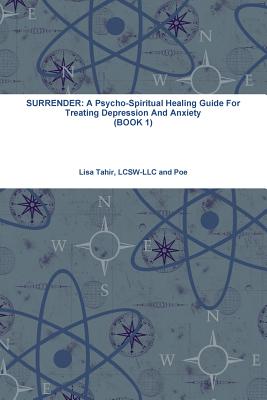 SURRENDER: A Psycho-Spiritual Healing Guide For Treating Depression And Anxiety
(BOOK 1)

Lisa Tahir, LCSW-LLC and Poe